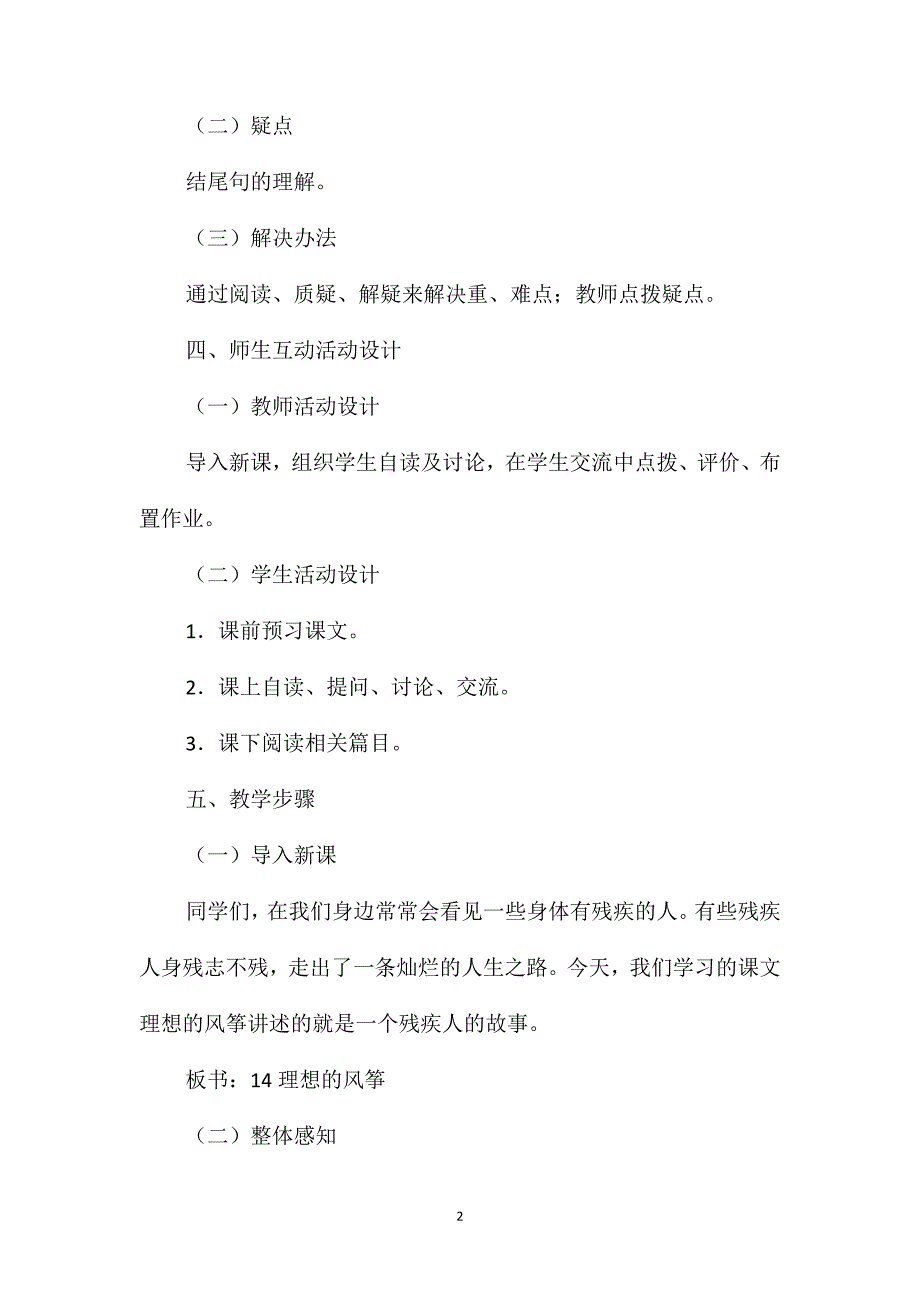 （二）疑点

结尾句的理解。

（三）解决办法

通过阅读、质疑、解疑来解决重、难点；教师点拨疑点。

四、师生互动活动设计

（一）教师活动设计

导入新课，组织学生自读及讨论，在学生交流中点拨、评价、布置作业。

（二）学生活动设计

1．课前预习课文。

2．课上自读、提问、讨论、交流。

3．课下阅读相关篇目。

五、教学步骤

（一）导入新课

同学们，在我们身边常常会看见一些身体有残疾的人。有些残疾人身残志不残，走出了一条灿烂的人生之路。今天，我们学习的课文理想的风筝讲述的就是一个残疾人的故事。

板书：14 理想的风筝

（二）整体感知

2